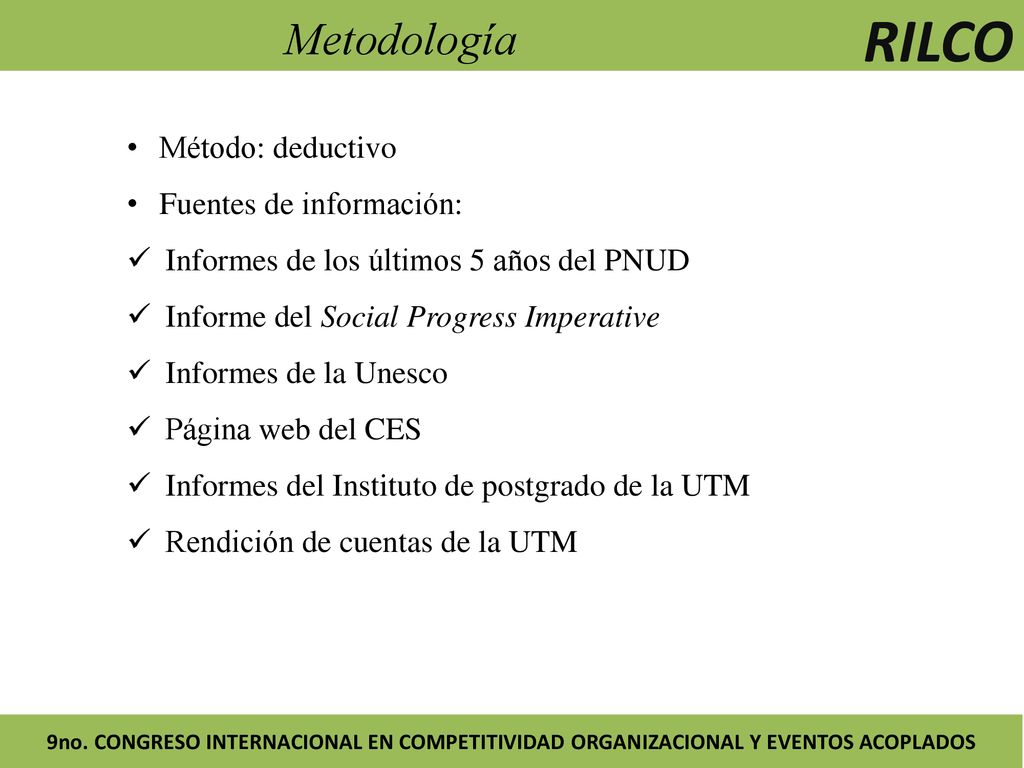 Metodología

RILCO

• Método: deductivo
• Fuentes de información:
✓ Informes de los últimos 5 años del PNUD
✓ Informe del Social Progress Imperative
✓ Informes de la Unesco
✓ Página web del CES
✓ Informes del Instituto de postgrado de la UTM
✓ Rendición de cuentas de la UTM

9no. CONGRESO INTERNACIONAL EN COMPETITIVIDAD ORGANIZACIONAL Y EVENTOS ACOPLADOS